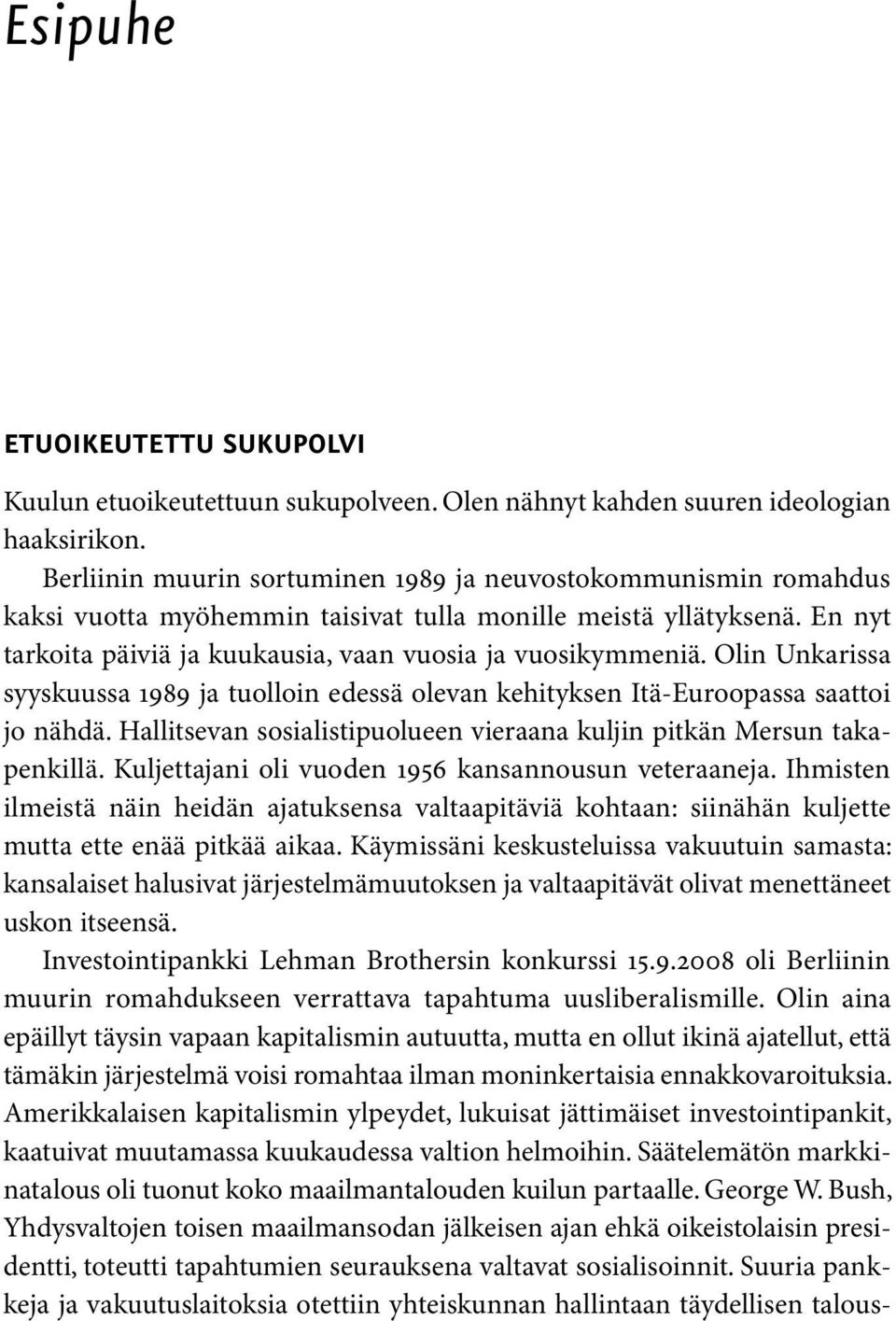 Esipuhe

ETUOIKEUTETTU SUKUPOLVI

Kuulun etuoikeutettuun sukupolveen. Olen nähnyt kahden suuren ideologian haaksirikon.

Berliinin muurin sortuminen 1989 ja neuvostokommunismin romahdus kaksi vuotta myöhemmin taisivat tulla monille meistä yllätyksenä. En nyt tarkoita päiviä ja kuukausia, vaan vuosia ja vuosikymmeniä. Olin Unkarissa syyskuussa 1989 ja tuolloin edessä olevan kehityksen Itä-Euroopassa saattoi jo nähdä. Hallitsevan sosialistipuolueen vieraana kuljin pitkän Mersun takapenkillä. Kuljettajani oli vuoden 1956 kansannousun veteraaneja. Ihmisten ilmeistä näin heidän ajatuksensa valtaapitäviä kohtaan: siinähän kuljette mutta ette enää pitkää aikaa. Käymissäni keskusteluissa vakuutuin samasta: kansalaiset halusivat järjestelmämuutoksen ja valtaapitävät olivat menettäneet uskon itseensä.

Investointipankki Lehman Brothersin konkurssi 15.9.2008 oli Berliinin muurin romahdukseen verrattava tapahtuma uusliberalismille. Olin aina epäillyt täysin vapaan kapitalismin autuutta, mutta en ollut ikinä ajatellut, että tämäkin järjestelmä voisi romahtaa ilman moninkertaisia ennakkovaroituksia. Amerikkalaisen kapitalismin ylpeydet, lukuisat jättimäiset investointipankit, kaatuivat muutamassa kuukaudessa valtion helmoihin. Säätelemätön markkinatalous oli tuonut koko maailmantalouden kuilun partaalle. George W. Bush, Yhdysvaltojen toisen maailmansodan jälkeisen ajan ehkä oikeistolaisin presidentti, toteutti tapahtumien seurauksena valtavat sosialisoinnit. Suuria pankkeja ja vakuutuslaitoksia otettiin yhteiskunnan hallintaan täydellisen talous-